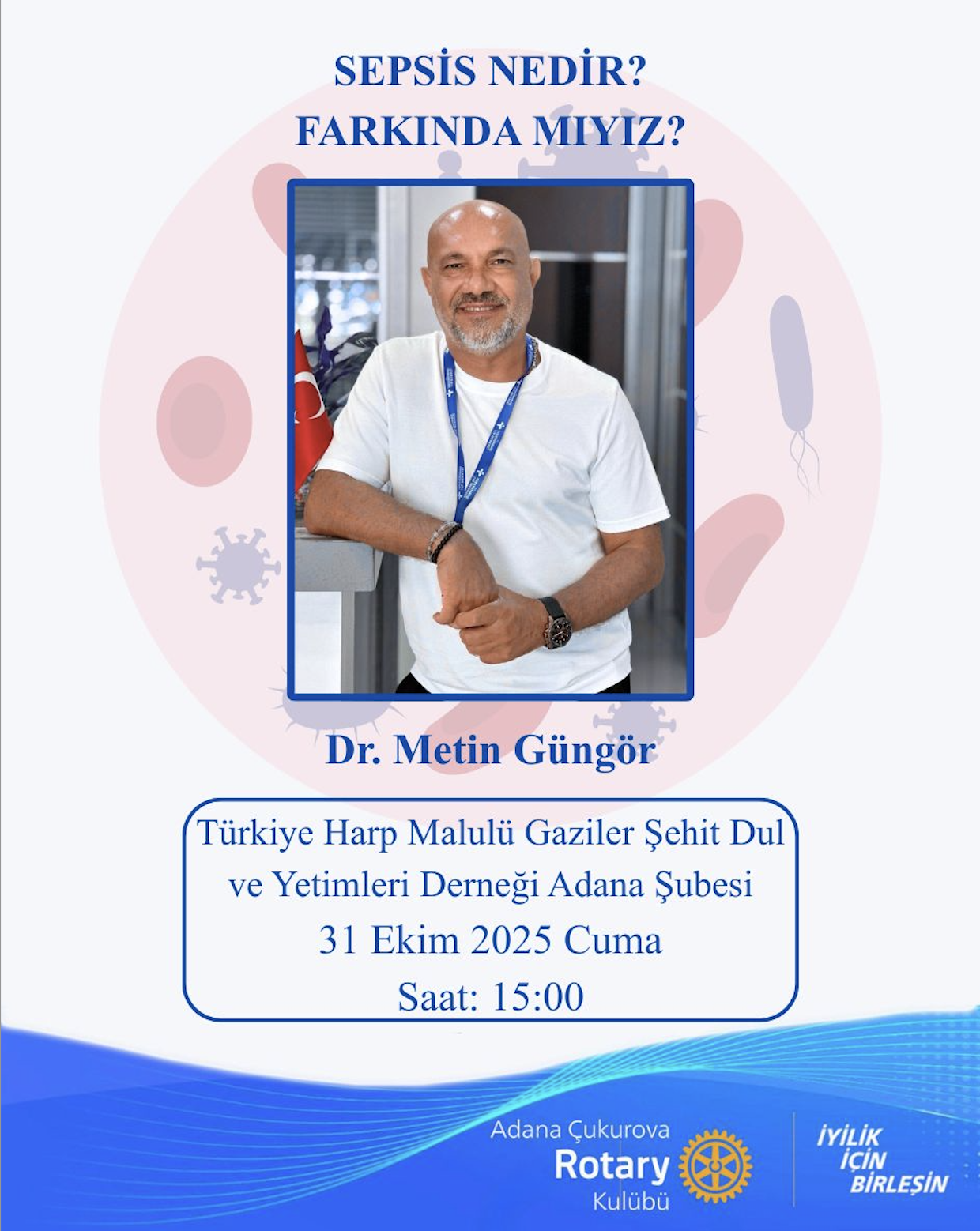 SEPSİS NEDİR?
FARKINDA MIYIZ?

Dr. Metin Güngör

Türkiye Harp Malulü Gaziler Şehit Dul ve Yetimleri Derneği Adana Şubesi
31 Ekim 2025 Cuma
Saat: 15:00

Adana Çukurova
Rotary
Kulübü

İYİLİK İÇİN BİRLEŞİN